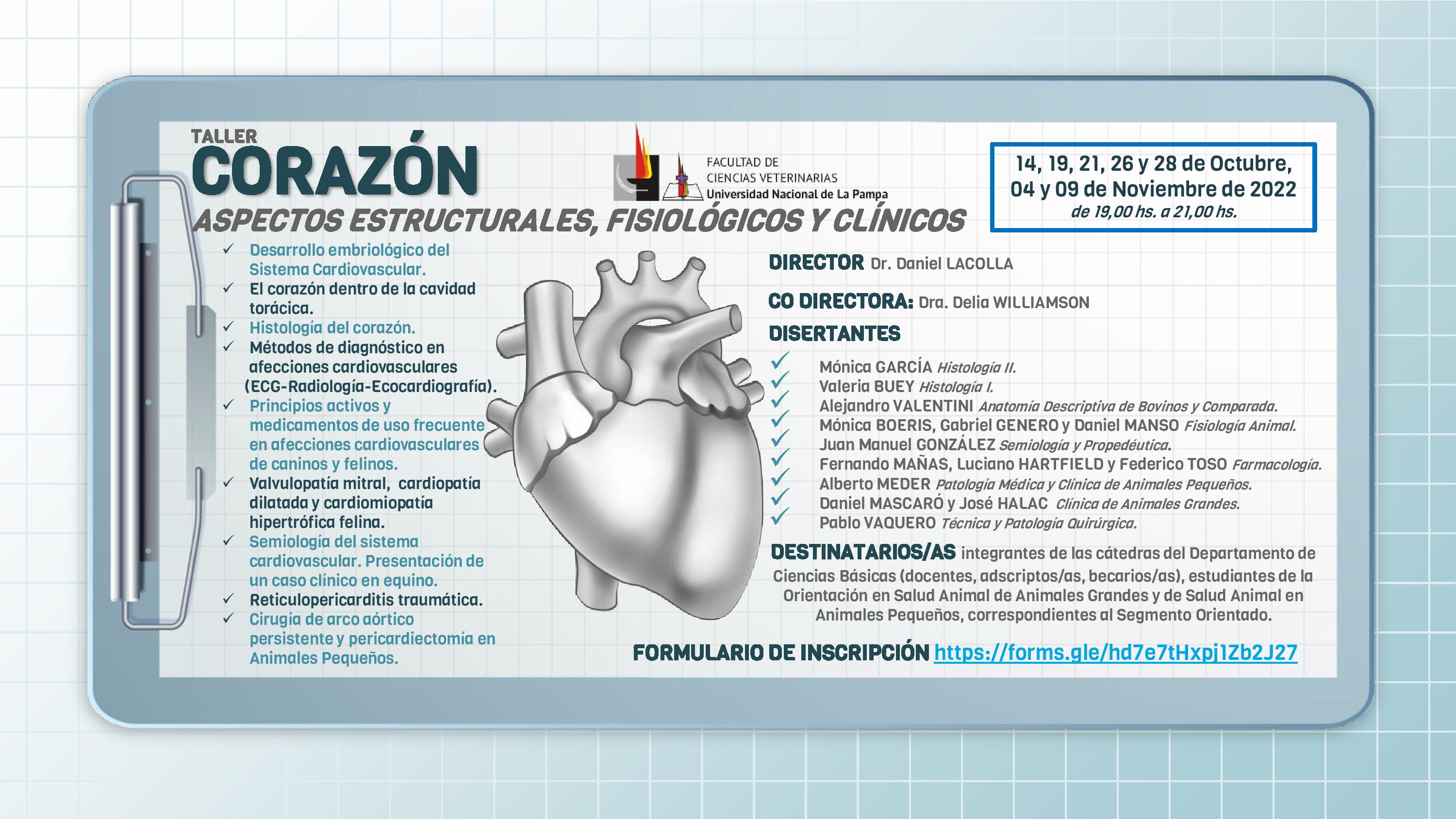 TALLER
CORAZÓN
ASPECTOS ESTRUCTURALES, FISIOLÓGICOS Y CLÍNICOS

FACULTAD DE CIENCIAS VETERINARIAS
Universidad Nacional de La Pampa

14, 19, 21, 26 y 28 de Octubre, 04 y 09 de Noviembre de 2022
de 19,00 hs. a 21,00 hs.

✓ Desarrollo embriológico del Sistema Cardiovascular.
✓ El corazón dentro de la cavidad torácica.
✓ Histología del corazón.
✓ Métodos de diagnóstico en afecciones cardiovasculares (ECG-Radiología-Ecocardiografía).
✓ Principios activos y medicamentos de uso frecuente en afecciones cardiovasculares de caninos y felinos.
✓ Valvulopatía mitral, cardiopatía dilatada y cardiomiopatía hipertrófica felina.
✓ Semiología del sistema cardiovascular. Presentación de un caso clínico en equino.
✓ Reticulopericarditis traumática.
✓ Cirugía de arco aórtico persistente y pericardiectomía en Animales Pequeños.

DIRECTOR Dr. Daniel LACOLLA

CO DIRECTORA: Dra. Delia WILLIAMSON

DISERTANTES
✓ Mónica GARCÍA Histología II.
✓ Valeria BUEY Histología I.
✓ Alejandro VALENTINI Anatomía Descriptiva de Bovinos y Comparada.
✓ Mónica BOERIS, Gabriel GENERO y Daniel MANSO Fisiología Animal.
✓ Juan Manuel GONZÁLEZ Semiología y Propedéutica.
✓ Fernando MAÑAS, Luciano HARTFIELD y Federico TOSO Farmacología.
✓ Alberto MEDER Patología Médica y Clínica de Animales Pequeños.
✓ Daniel MASCARÓ y José HALAC Clínica de Animales Grandes.
✓ Pablo VAQUERO Técnica y Patología Quirúrgica.

DESTINATARIOS/AS integrantes de las cátedras del Departamento de Ciencias Básicas (docentes, adscriptos/as, becarios/as), estudiantes de la Orientación en Salud Animal de Animales Grandes y de Salud Animal en Animales Pequeños, correspondientes al Segmento Orientado.

FORMULARIO DE INSCRIPCIÓN https://forms.gle/hd7e7tHxpj1Zb2J27